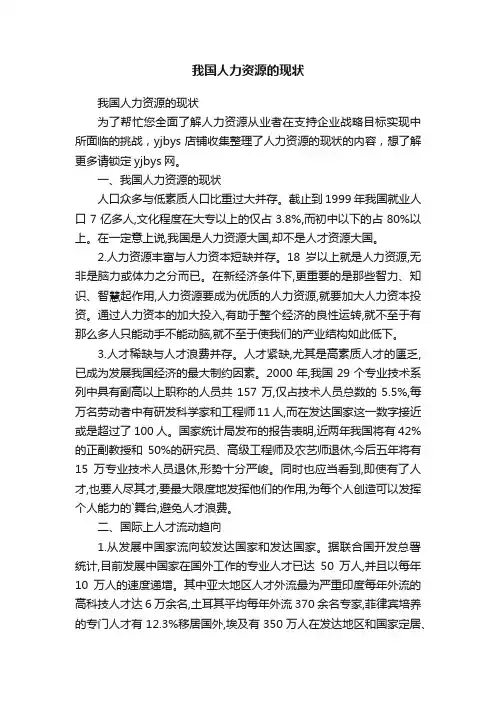 我国人力资源的现状

我国人力资源的现状

为了帮忙您全面了解人力资源从业者在支持企业战略目标实现中所面临的挑战，yjbys 店铺收集整理了人力资源的现状的内容，想了解更多请锁定 yjbys 网。

一、我国人力资源的现状

人口众多与低素质人口比重过大并存。截止到 1999 年我国就业人口 7 亿多人,文化程度在大专以上的仅占 3.8%,而初中以下的占 80%以上。在一定意上说,我国是人力资源大国,却不是人才资源大国。

2.人力资源丰富与人力资本短缺并存。18 岁以上就是人力资源,无非是脑力或体力之分而已。在新经济条件下,更重要的是那些智力、知识、智慧起作用,人力资源要成为优质的人力资源,就要加大人力资本投资。通过人力资本的加大投入,有助于整个经济的良性运转,就不至于有那么多人只能动手不能动脑,就不至于使我们的产业结构如此低下。

3.人才稀缺与人才浪费并存。人才紧缺,尤其是高素质人才的匮乏,已成为发展我国经济的最大制约因素。2000 年,我国 29 个专业技术系列中具有副高以上职称的人员共 157 万,仅占技术人员总数的 5.5%,每万名劳动者中有研发科学家和工程师 11 人,而在发达国家这一数字接近或是超过了 100 人。国家统计局发布的报告表明,近两年我国将有 42%的正副教授和 50%的研究员、高级工程师及农艺师退休,今后五年将有 15 万专业技术人员退休,形势十分严峻。同时也应当看到,即使有了人才,也要人尽其才,要最大限度地发挥他们的作用,为每个人创造可以发挥个人能力的`舞台,避免人才浪费。

二、国际上人才流动趋向

1.从发展中国家流向较发达国家和发达国家。据联合国开发总署统计,目前发展中国家在国外工作的专业人才已达 50 万人,并且以每年 10 万人的速度递增。其中亚太地区人才外流最为严重印度每年外流的高科技人才达 6 万余名,土耳其平均每年外流 370 余名专家,菲律宾培养的专门人才有 12.3%移居国外,埃及有 350 万人在发达地区和国家定居、